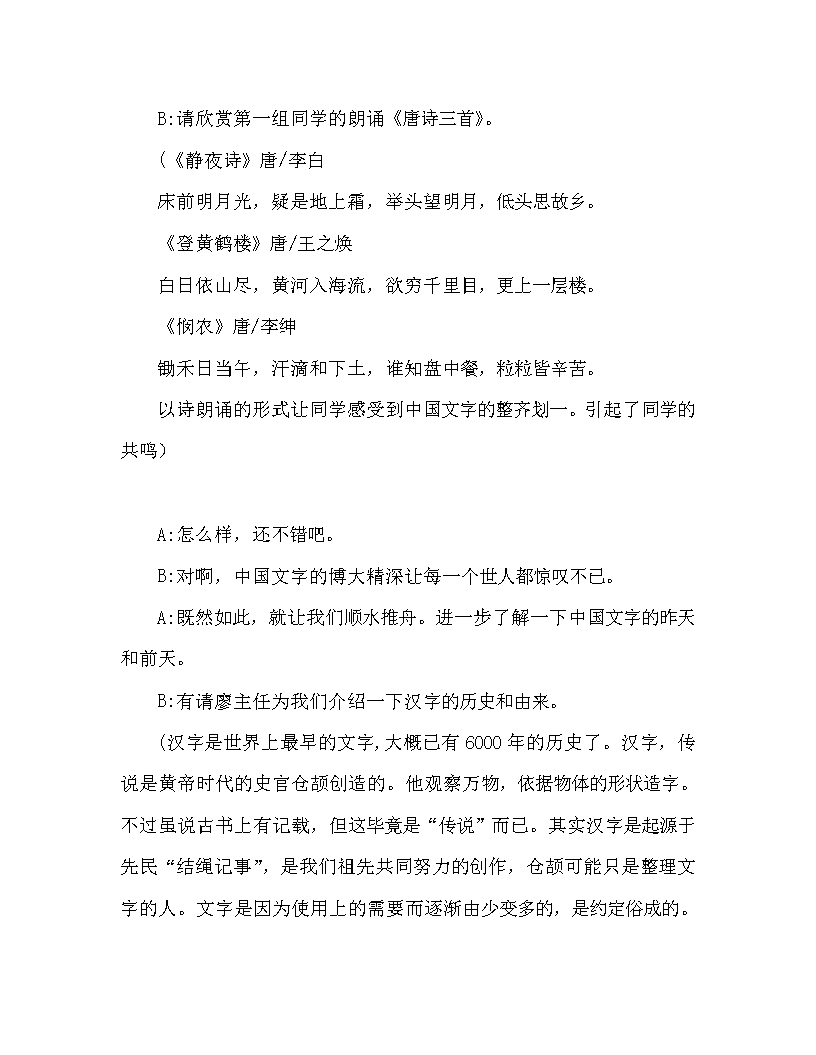 B:请欣赏第一组同学的朗诵《唐诗三首》。

(《静夜诗》唐/李白

床前明月光，疑是地上霜，举头望明月，低头思故乡。

《登黄鹤楼》唐/王之焕

白日依山尽，黄河入海流，欲穷千里目，更上一层楼。

《悯农》唐/李绅

锄禾日当午，汗滴和下土，谁知盘中餐，粒粒皆辛苦。

以诗朗诵的形式让同学感受到中国文字的整齐划一。引起了同学的共鸣）

A:怎么样，还不错吧。

B:对啊，中国文字的博大精深让每一个世人都惊叹不已。

A:既然如此，就让我们顺水推舟。进一步了解一下中国文字的昨天和前天。

B:有请廖主任为我们介绍一下汉字的历史和由来。

(汉字是世界上最早的文字,大概已有6000年的历史了。汉字，传说是黄帝时代的史官仓颉创造的。他观察万物，依据物体的形状造字。不过虽说古书上有记载，但这毕竟是“传说”而已。其实汉字是起源于先民“结绳记事”，是我们祖先共同努力的创作，仓颉可能只是整理文字的人。文字是因为使用上的需要而逐渐由少变多的，是约定俗成的。